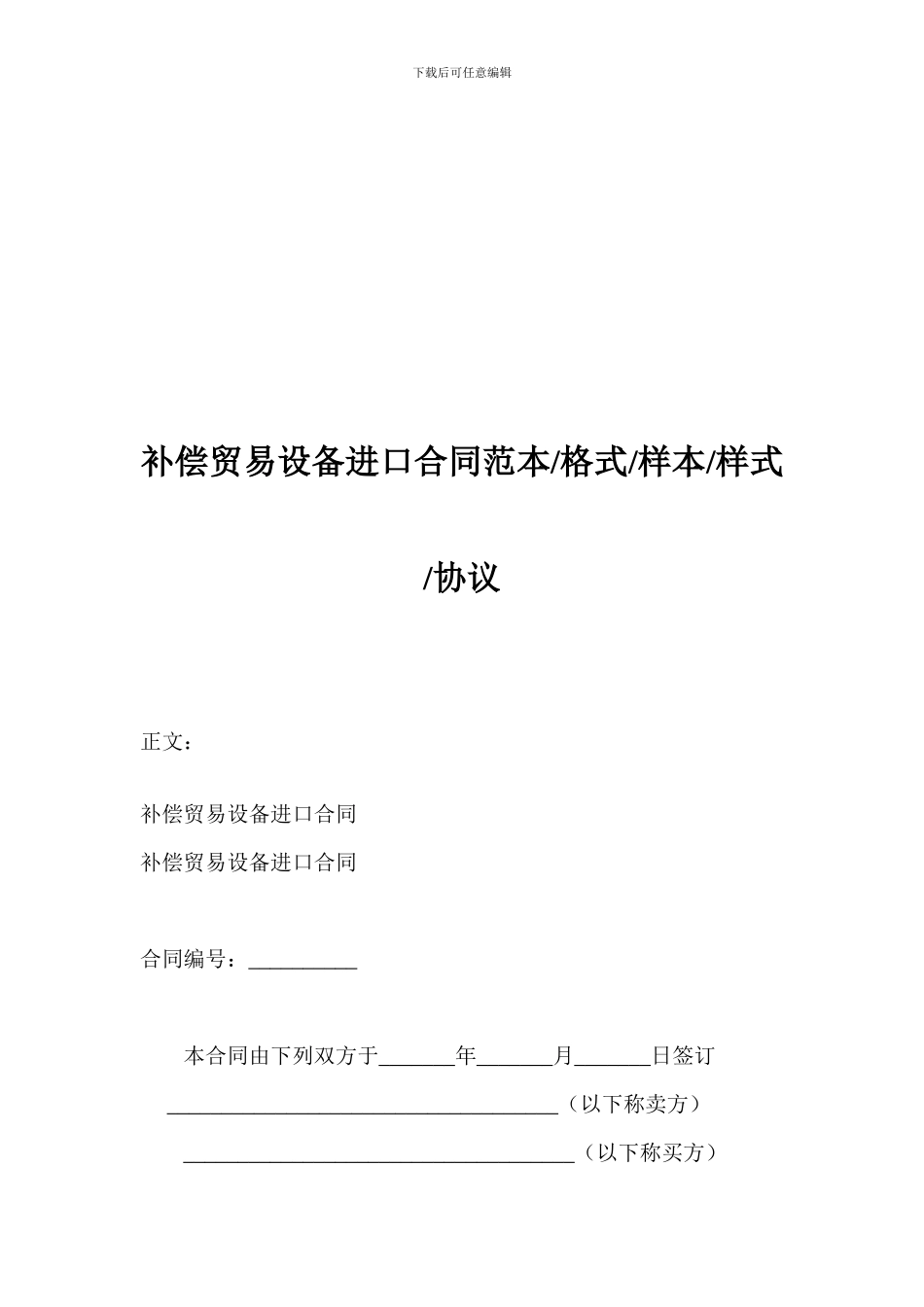 下载后可任意编辑

补偿贸易设备进口合同范本/格式/样本/样式/协议

正文：

补偿贸易设备进口合同

补偿贸易设备进口合同

合同编号：__________

本合同由下列双方于_______年_______月_______日签订

____________________________________（以下称卖方）

____________________________________（以下称买方）